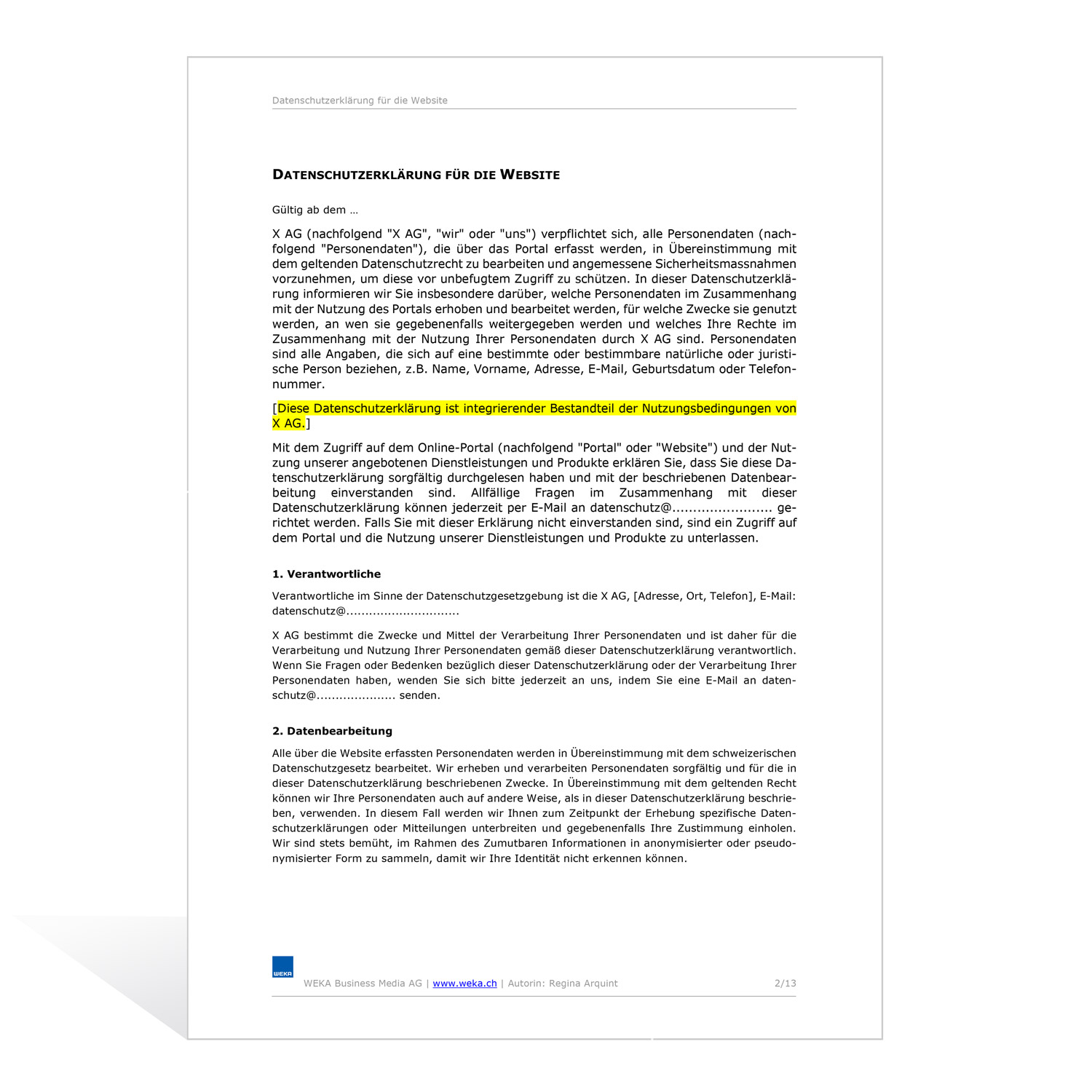 Datenschutzerklärung für die Website

DATENSCHUTZERKLÄRUNG FÜR DIE WEBSITE

Gültig ab dem …

X AG (nachfolgend "X AG", "wir" oder "uns") verpflichtet sich, alle Personendaten (nachfolgend "Personendaten"), die über das Portal erfasst werden, in Übereinstimmung mit dem geltenden Datenschutzrecht zu bearbeiten und angemessene Sicherheitsmassnahmen vorzunehmen, um diese vor unbefugtem Zugriff zu schützen. In dieser Datenschutzerklärung informieren wir Sie insbesondere darüber, welche Personendaten im Zusammenhang mit der Nutzung des Portals erhoben und bearbeitet werden, für welche Zwecke sie genutzt werden, an wen sie gegebenenfalls weitergegeben werden und welches Ihre Rechte im Zusammenhang mit der Nutzung Ihrer Personendaten durch X AG sind. Personendaten sind alle Angaben, die sich auf eine bestimmte oder bestimmbare natürliche oder juristische Person beziehen, z.B. Name, Vorname, Adresse, E-Mail, Geburtsdatum oder Telefonnummer.

[Diese Datenschutzerklärung ist integrierender Bestandteil der Nutzungsbedingungen von X AG.]

Mit dem Zugriff auf dem Online-Portal (nachfolgend "Portal" oder "Website") und der Nutzung unserer angebotenen Dienstleistungen und Produkte erklären Sie, dass Sie diese Datenschutzerklärung sorgfältig durchgelesen haben und mit der beschriebenen Datenbearbeitung einverstanden sind. Allfällige Fragen im Zusammenhang mit dieser Datenschutzerklärung können jederzeit per E-Mail an datenschutz@........................ gerichtet werden. Falls Sie mit dieser Erklärung nicht einverstanden sind, sind ein Zugriff auf dem Portal und die Nutzung unserer Dienstleistungen und Produkte zu unterlassen.

1. Verantwortliche

Verantwortliche im Sinne der Datenschutzgesetzgebung ist die X AG, [Adresse, Ort, Telefon], E-Mail: datenschutz@.............................

X AG bestimmt die Zwecke und Mittel der Verarbeitung Ihrer Personendaten und ist daher für die Verarbeitung und Nutzung Ihrer Personendaten gemäß dieser Datenschutzerklärung verantwortlich. Wenn Sie Fragen oder Bedenken bezüglich dieser Datenschutzerklärung oder der Verarbeitung Ihrer Personendaten haben, wenden Sie sich bitte jederzeit an uns, indem Sie eine E-Mail an datenschutz@.................... senden.

2. Datenbearbeitung

Alle über die Website erfassten Personendaten werden in Übereinstimmung mit dem schweizerischen Datenschutzgesetz bearbeitet. Wir erheben und verarbeiten Personendaten sorgfältig und für die in dieser Datenschutzerklärung beschriebenen Zwecke. In Übereinstimmung mit dem geltenden Recht können wir Ihre Personendaten auch auf andere Weise, als in dieser Datenschutzerklärung beschrieben, verwenden. In diesem Fall werden wir Ihnen zum Zeitpunkt der Erhebung spezifische Datenschutzerklärungen oder Mitteilungen unterbreiten und gegebenenfalls Ihre Zustimmung einholen. Wir sind stets bemüht, im Rahmen des Zumutbaren Informationen in anonymisierter oder pseudonymisierter Form zu sammeln, damit wir Ihre Identität nicht erkennen können.

WEKA

WEKA Business Media AG | www.weka.ch | Autorin: Regina Arquint 2/13